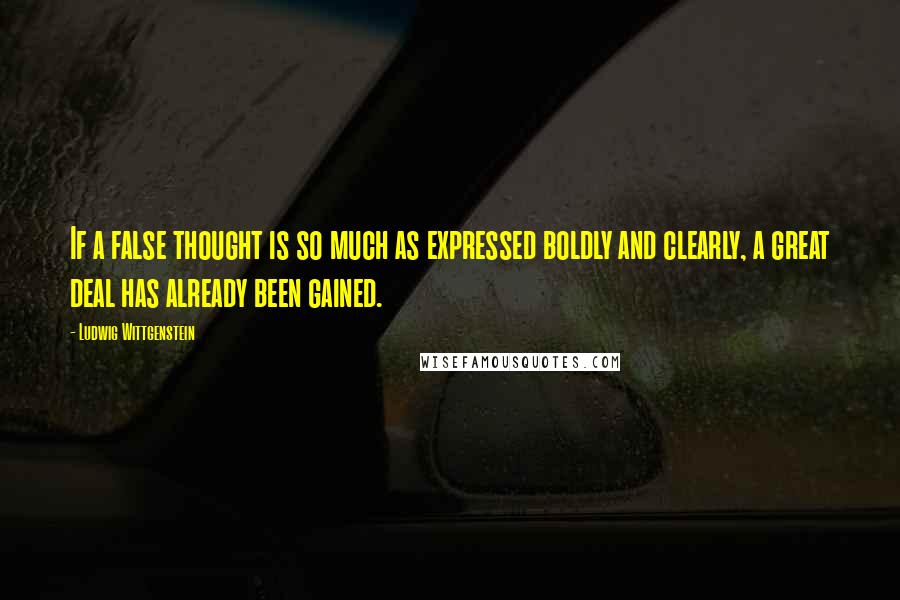 If a false thought is so much as expressed boldly and clearly, a great deal has already been gained.

- Ludwig Wittgenstein

WISEFAMOUSQUOTES.COM